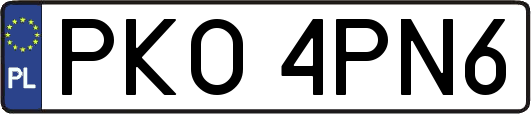 PL
PKO 4PN6